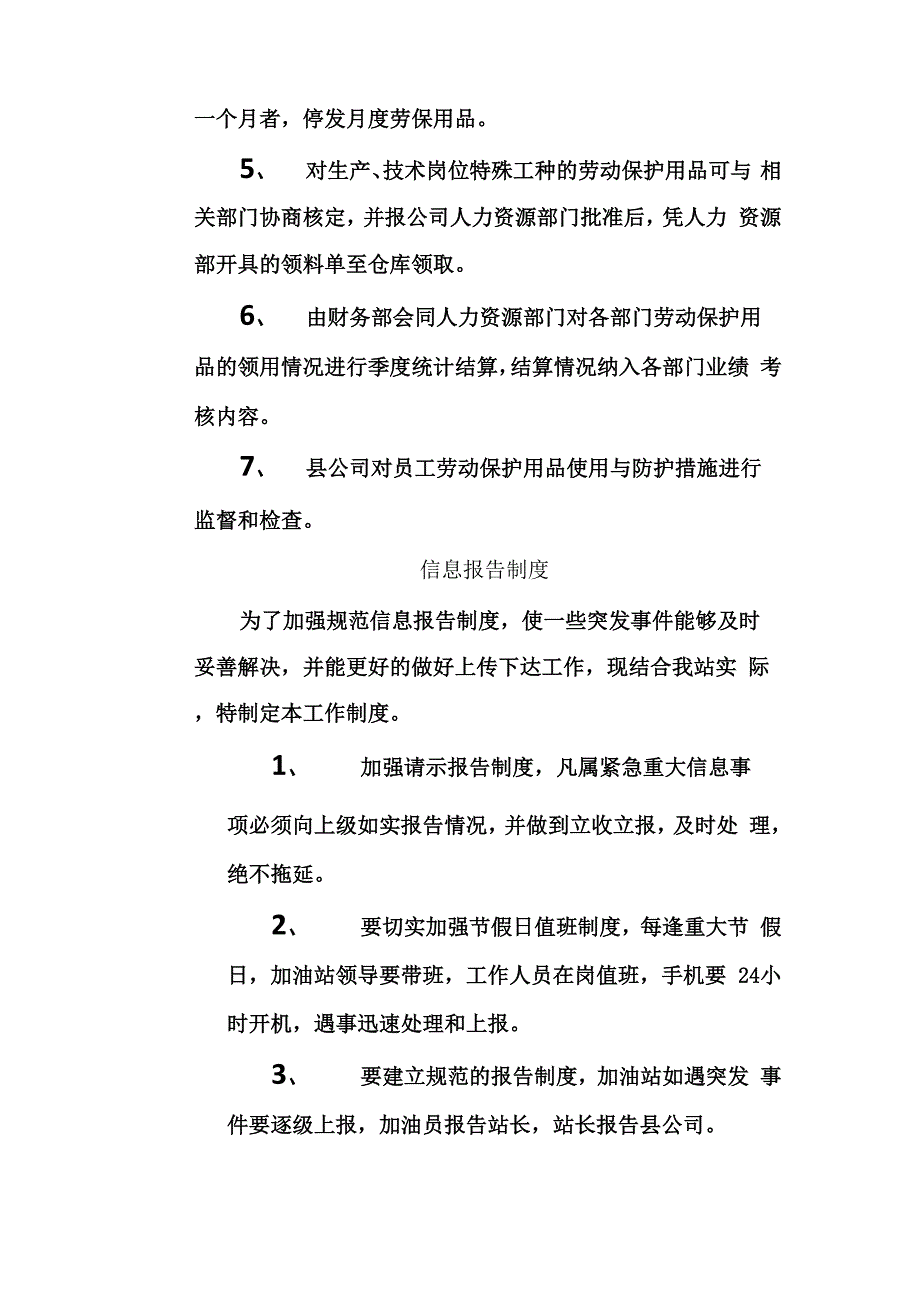 一个月者，停发月度劳保用品。

5、 对生产、技术岗位特殊工种的劳动保护用品可与 相关部门协商核定，并报公司人力资源部门批准后，凭人力 资源部开具的领料单至仓库领取。

6、 由财务部会同人力资源部门对各部门劳动保护用品的领用情况进行季度统计结算，结算情况纳入各部门业绩 考核内容。

7、 县公司对员工劳动保护用品使用与防护措施进行监督和检查。

信息报告制度

为了加强规范信息报告制度，使一些突发事件能够及时妥善解决，并能更好的做好上传下达工作，现结合我站实 际，特制定本工作制度。

1、 加强请示报告制度，凡属紧急重大信息事项必须向上级如实报告情况，并做到立收立报，及时处 理，绝不拖延。

2、 要切实加强节假日值班制度，每逢重大节 假日，加油站领导要带班，工作人员在岗值班，手机要 24小时开机，遇事迅速处理和上报。

3、 要建立规范的报告制度，加油站如遇突发 事件要逐级上报，加油员报告站长，站长报告县公司。